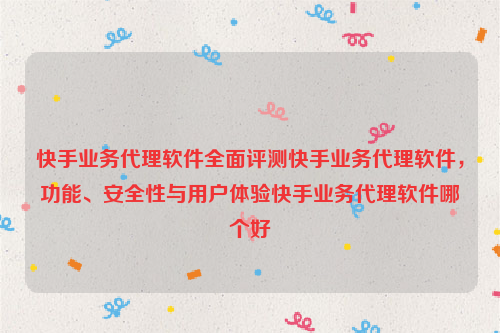 快手业务代理软件全面评测快手业务代理软件，功能、安全性与用户体验快手业务代理软件哪个好